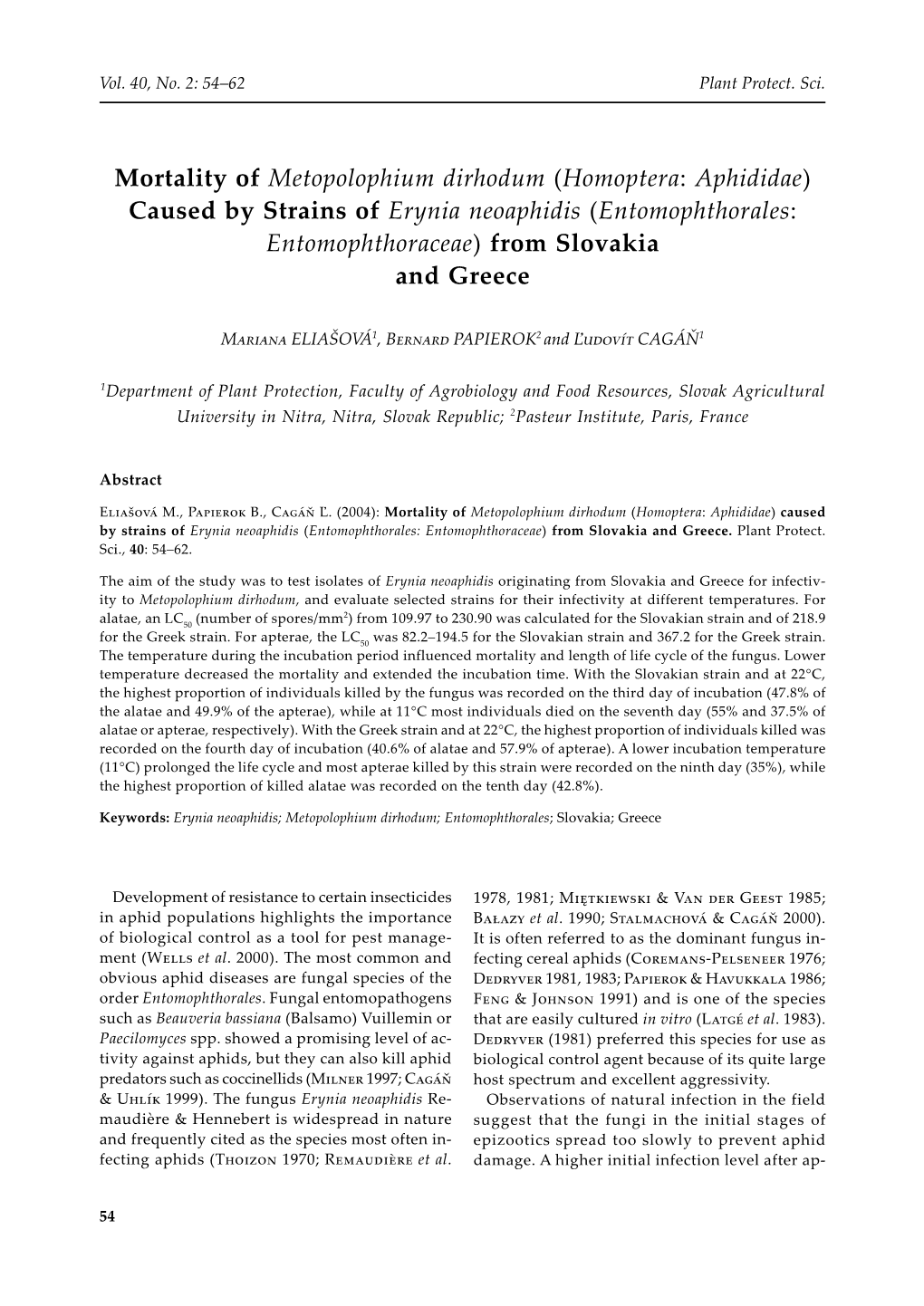 Vol. 40, No. 2: 54–62 Plant Protect. Sci.

Mortality of Metopolophium dirhodum (Homoptera: Aphididae) Caused by Strains of Erynia neoaphidis (Entomophthorales: Entomophthoraceae) from Slovakia and Greece

Mariana ELIAŠOVÁ$^1$, Bernard PAPIEROK$^2$ and Ľudovít CAGÁŇ$^1$

$^1$Department of Plant Protection, Faculty of Agrobiology and Food Resources, Slovak Agricultural University in Nitra, Nitra, Slovak Republic; $^2$Pasteur Institute, Paris, France

Abstract

Eliašová M., Papierok B., Cagáň Ľ. (2004): Mortality of Metopolophium dirhodum (Homoptera: Aphididae) caused by strains of Erynia neoaphidis (Entomophthorales: Entomophthoraceae) from Slovakia and Greece. Plant Protect. Sci., 40: 54–62.

The aim of the study was to test isolates of Erynia neoaphidis originating from Slovakia and Greece for infectivity to Metopolophium dirhodum, and evaluate selected strains for their infectivity at different temperatures. For alatae, an $LC_{50}$ (number of spores/mm$^2$) from 109.97 to 230.90 was calculated for the Slovakian strain and of 218.9 for the Greek strain. For apterae, the $LC_{50}$ was 82.2–194.5 for the Slovakian strain and 367.2 for the Greek strain. The temperature during the incubation period influenced mortality and length of life cycle of the fungus. Lower temperature decreased the mortality and extended the incubation time. With the Slovakian strain and at 22°C, the highest proportion of individuals killed by the fungus was recorded on the third day of incubation (47.8% of the alatae and 49.9% of the apterae), while at 11°C most individuals died on the seventh day (55% and 37.5% of alatae or apterae, respectively). With the Greek strain and at 22°C, the highest proportion of individuals killed was recorded on the fourth day of incubation (40.6% of alatae and 57.9% of apterae). A lower incubation temperature (11°C) prolonged the life cycle and most apterae killed by this strain were recorded on the ninth day (35%), while the highest proportion of killed alatae was recorded on the tenth day (42.8%).

Keywords: Erynia neoaphidis; Metopolophium dirhodum; Entomophthorales; Slovakia; Greece

Development of resistance to certain insecticides in aphid populations highlights the importance of biological control as a tool for pest management (Wells et al. 2000). The most common and obvious aphid diseases are fungal species of the order Entomophthorales. Fungal entomopathogens such as Beauveria bassiana (Balsamo) Vuillemin or Paecilomyces spp. showed a promising level of activity against aphids, but they can also kill aphid predators such as coccinellids (Milner 1997; Cagáň & Uhlík 1999). The fungus Erynia neoaphidis Remaudière & Hennebert is widespread in nature and frequently cited as the species most often infecting aphids (Thoizon 1970; Remaudière et al. 1978, 1981; Miętkiewski & Van der Geest 1985; Bałazy et al. 1990; Stalmachová & Cagáň 2000). It is often referred to as the dominant fungus infecting cereal aphids (Coremans-Pelseneer 1976; Dedryver 1981, 1983; Papierok & Havukkala 1986; Feng & Johnson 1991) and is one of the species that are easily cultured in vitro (Latgé et al. 1983). Dedryver (1981) preferred this species for use as biological control agent because of its quite large host spectrum and excellent aggressivity.

Observations of natural infection in the field suggest that the fungi in the initial stages of epizootics spread too slowly to prevent aphid damage. A higher initial infection level after ap-

54